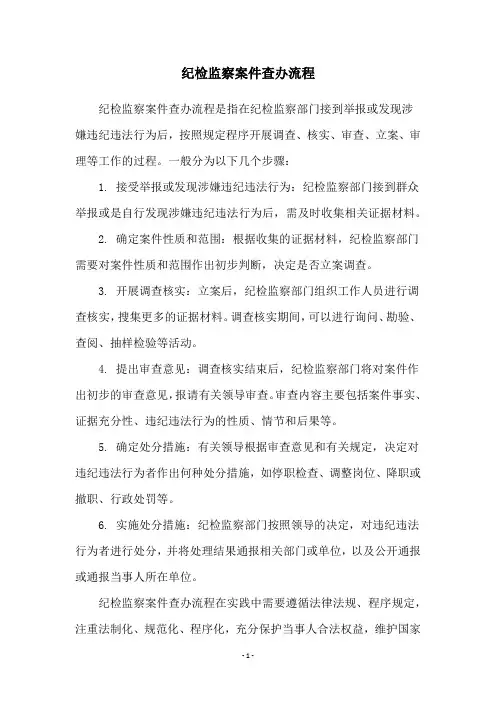 纪检监察案件查办流程

纪检监察案件查办流程是指在纪检监察部门接到举报或发现涉嫌违纪违法行为后，按照规定程序开展调查、核实、审查、立案、审理等工作的过程。一般分为以下几个步骤：

1. 接受举报或发现涉嫌违纪违法行为：纪检监察部门接到群众举报或是自行发现涉嫌违纪违法行为后，需及时收集相关证据材料。

2. 确定案件性质和范围：根据收集的证据材料，纪检监察部门需要对案件性质和范围作出初步判断，决定是否立案调查。

3. 开展调查核实：立案后，纪检监察部门组织工作人员进行调查核实，搜集更多的证据材料。调查核实期间，可以进行询问、勘验、查阅、抽样检验等活动。

4. 提出审查意见：调查核实结束后，纪检监察部门将对案件作出初步的审查意见，报请有关领导审查。审查内容主要包括案件事实、证据充分性、违纪违法行为的性质、情节和后果等。

5. 确定处分措施：有关领导根据审查意见和有关规定，决定对违纪违法行为者作出何种处分措施，如停职检查、调整岗位、降职或撤职、行政处罚等。

6. 实施处分措施：纪检监察部门按照领导的决定，对违纪违法行为者进行处分，并将处理结果通报相关部门或单位，以及公开通报或通报当事人所在单位。

纪检监察案件查办流程在实践中需要遵循法律法规、程序规定，注重法制化、规范化、程序化，充分保护当事人合法权益，维护国家

- 1 -